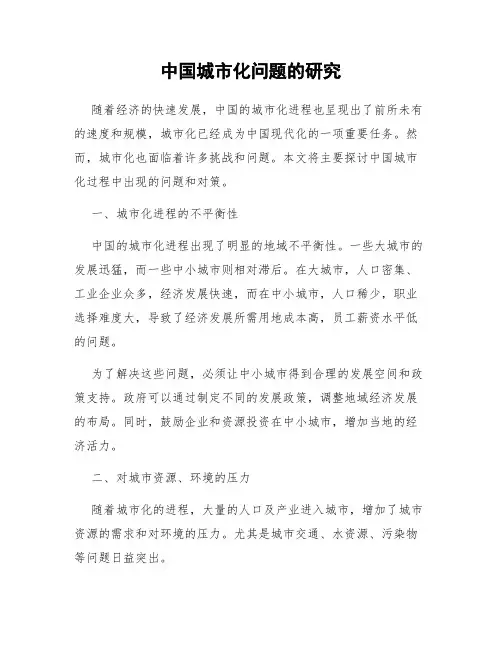 中国城市化问题的研究

随着经济的快速发展，中国的城市化进程也呈现出了前所未有的速度和规模，城市化已经成为中国现代化的一项重要任务。然而，城市化也面临着许多挑战和问题。本文将主要探讨中国城市化过程中出现的问题和对策。

一、城市化进程的不平衡性

中国的城市化进程出现了明显的地域不平衡性。一些大城市的发展迅猛，而一些中小城市则相对滞后。在大城市，人口密集、工业企业众多，经济发展快速，而在中小城市，人口稀少，职业选择难度大，导致了经济发展所需用地成本高，员工薪资水平低的问题。

为了解决这些问题，必须让中小城市得到合理的发展空间和政策支持。政府可以通过制定不同的发展政策，调整地域经济发展的布局。同时，鼓励企业和资源投资在中小城市，增加当地的经济活力。

二、对城市资源、环境的压力

随着城市化的进程，大量的人口及产业进入城市，增加了城市资源的需求和对环境的压力。尤其是城市交通、水资源、污染物等问题日益突出。